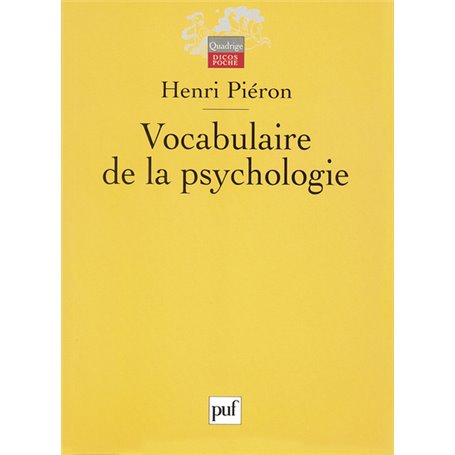 Quadrige
DICOS POCHE

Henri Piéron

Vocabulaire de la psychologie

puf